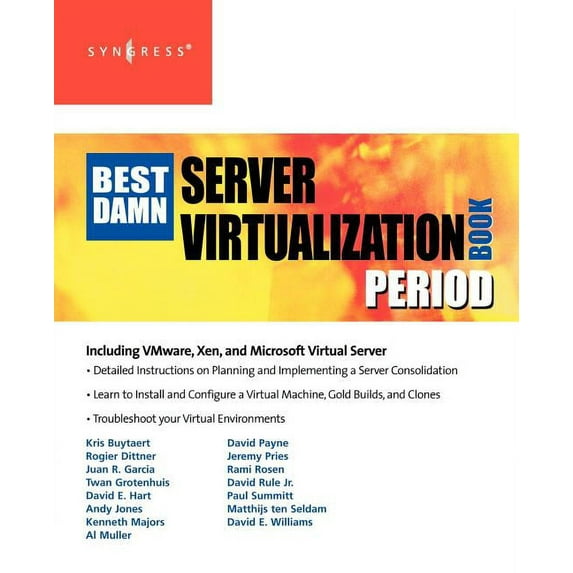 SYNGRESS®

BEST DAMN

SERVER VIRTUALIZATION BOOK PERIOD

Including VMware, Xen, and Microsoft Virtual Server

• Detailed Instructions on Planning and Implementing a Server Consolidation

• Learn to Install and Configure a Virtual Machine, Gold Builds, and Clones

• Troubleshoot your Virtual Environments

Kris Buytaert
Rogier Dittner
Juan R. Garcia
Twan Grotenhuis
David E. Hart
Andy Jones
Kenneth Majors
Al Muller

David Payne
Jeremy Pries
Rami Rosen
David Rule Jr.
Paul Summitt
Matthijs ten Seldam
David E. Williams